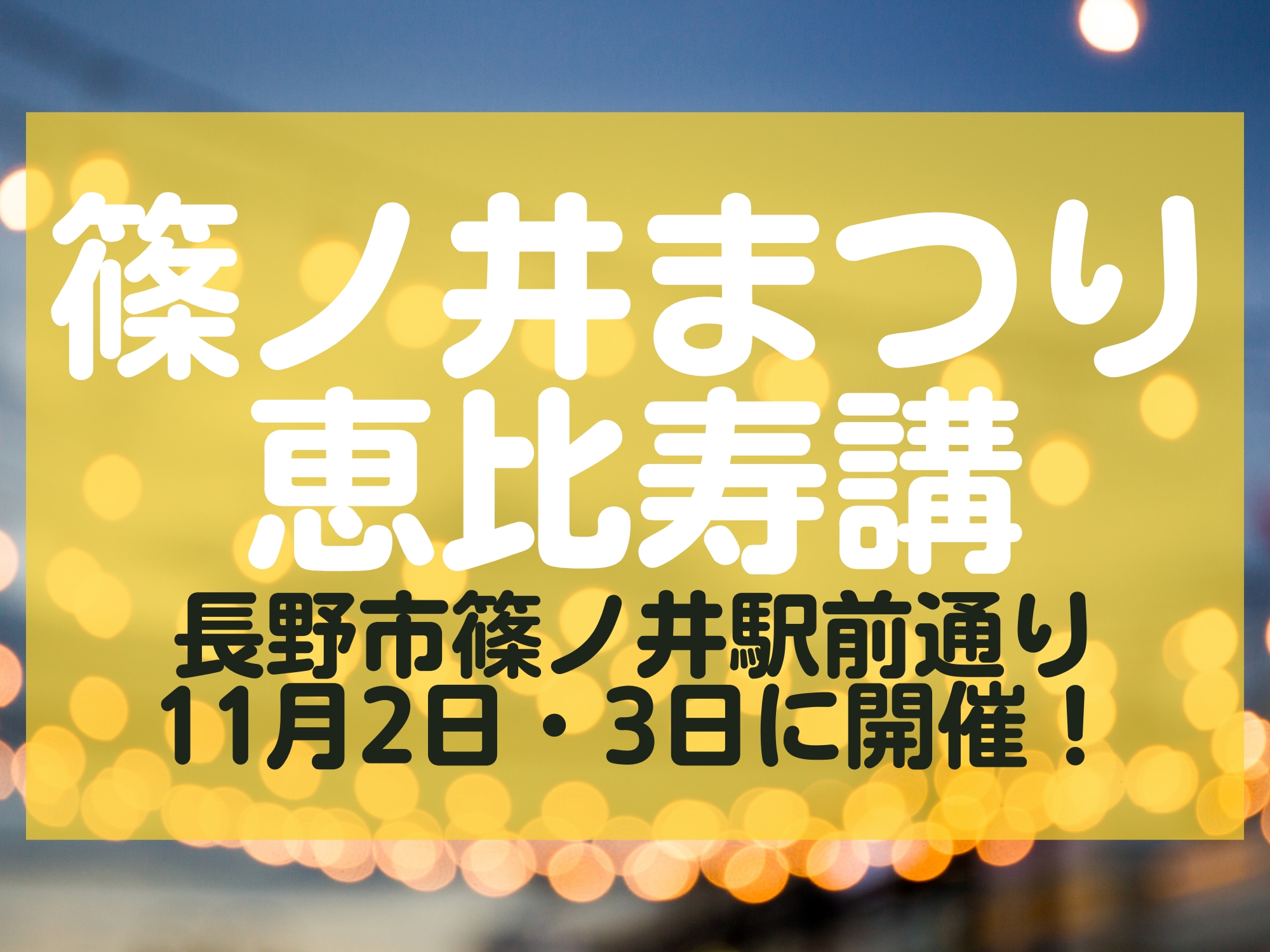 篠ノ井まつり
恵比寿講

長野市篠ノ井駅前通り
11月2日・3日に開催！